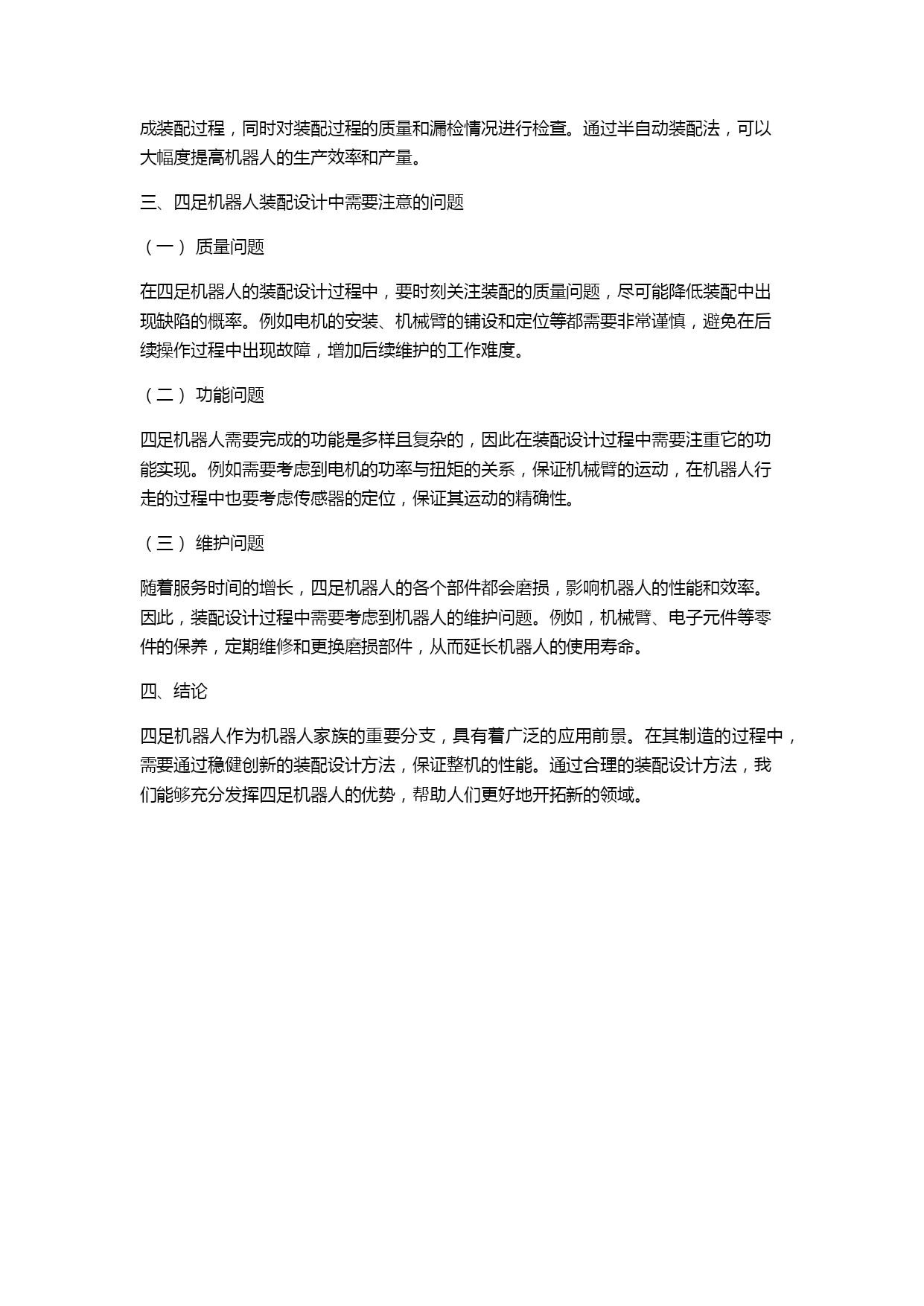 成装配过程，同时对装配过程的质量和漏检情况进行检查。通过半自动装配法，可以大幅度提高机器人的生产效率和产量。

三、四足机器人装配设计中需要注意的问题

（一） 质量问题

在四足机器人的装配设计过程中，要时刻关注装配的质量问题，尽可能降低装配中出现缺陷的概率。例如电机的安装、机械臂的铺设和定位等都需要非常谨慎，避免在后续操作过程中出现故障，增加后续维护的工作难度。

（二） 功能问题

四足机器人需要完成的功能是多样且复杂的，因此在装配设计过程中需要注重它的功能实现。例如需要考虑到电机的功率与扭矩的关系，保证机械臂的运动，在机器人行走的过程中也要考虑传感器的定位，保证其运动的精确性。

（三） 维护问题

随着服务时间的增长，四足机器人的各个部件都会磨损，影响机器人的性能和效率。因此，装配设计过程中需要考虑到机器人的维护问题。例如，机械臂、电子元件等零件的保养，定期维修和更换磨损部件，从而延长机器人的使用寿命。

四、结论

四足机器人作为机器人家族的重要分支，具有着广泛的应用前景。在其制造的过程中，需要通过稳健创新的装配设计方法，保证整机的性能。通过合理的装配设计方法，我们能够充分发挥四足机器人的优势，帮助人们更好地开拓新的领域。